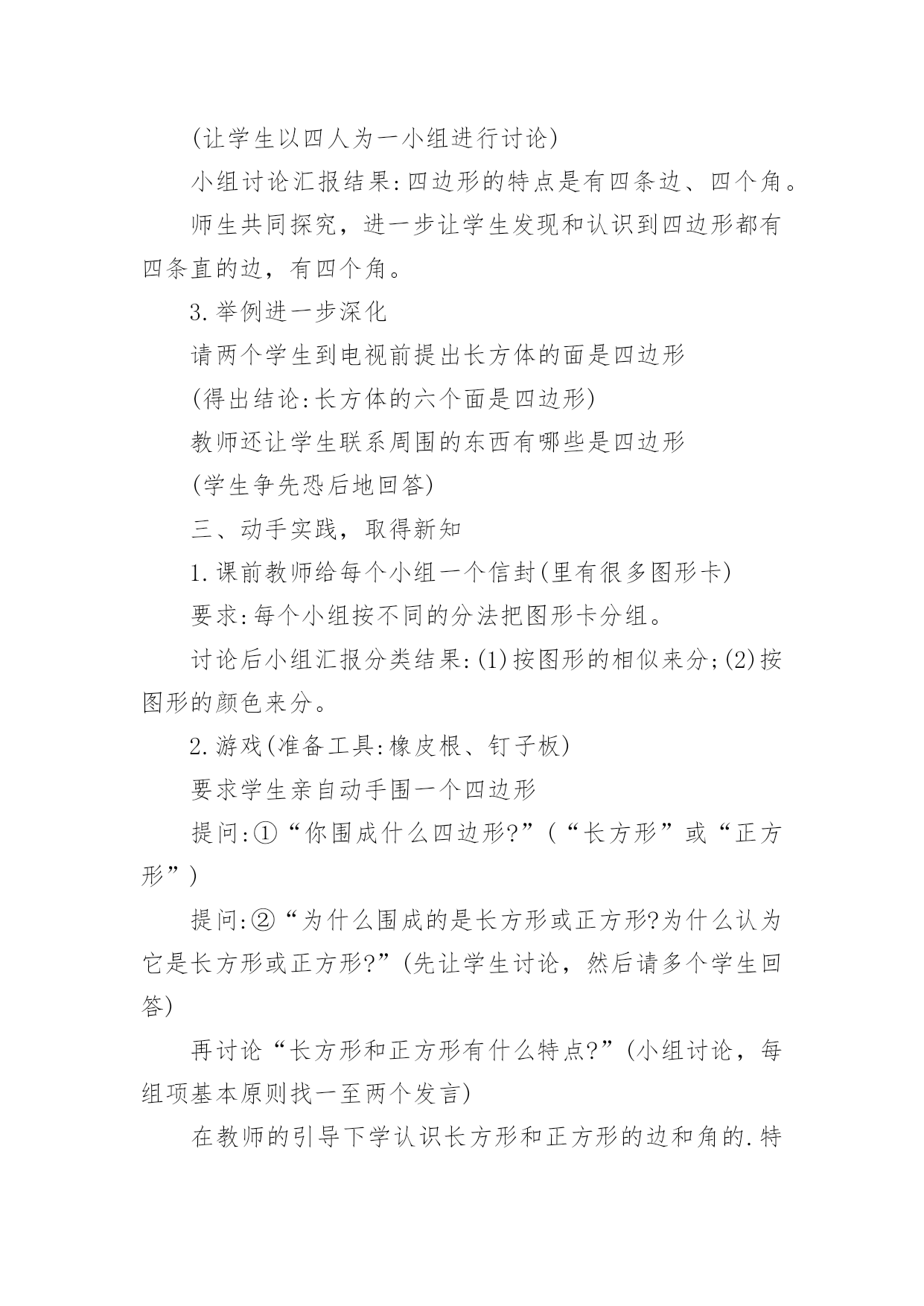 (让学生以四人为一小组进行讨论)

小组讨论汇报结果:四边形的特点是有四条边、四个角。

师生共同探究，进一步让学生发现和认识到四边形都有四条直的边，有四个角。

3.举例进一步深化

请两个学生到电视前提出长方体的面是四边形

(得出结论:长方体的六个面是四边形)

教师还让学生联系周围的东西有哪些是四边形

(学生争先恐后地回答)

三、动手实践，取得新知

1.课前教师给每个小组一个信封(里有很多图形卡)

要求:每个小组按不同的分法把图形卡分组。

讨论后小组汇报分类结果:(1)按图形的相似来分;(2)按图形的颜色来分。

2.游戏(准备工具:橡皮根、钉子板)

要求学生亲自动手围一个四边形

提问:①“你围成什么四边形?”(“长方形”或“正方形”)

提问:②“为什么围成的是长方形或正方形?为什么认为它是长方形或正方形?”(先让学生讨论，然后请多个学生回答)

再讨论“长方形和正方形有什么特点?”(小组讨论，每组项基本原则找一至两个发言)

在教师的引导下学认识长方形和正方形的边和角的.特